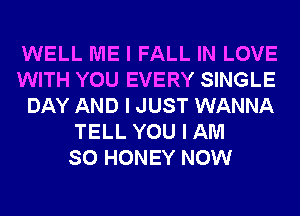 WELL ME I FALL IN LOVE
WITH YOU EVERY SINGLE
DAY AND I JUST WANNA
TELL YOU I AM
SO HONEY NOW